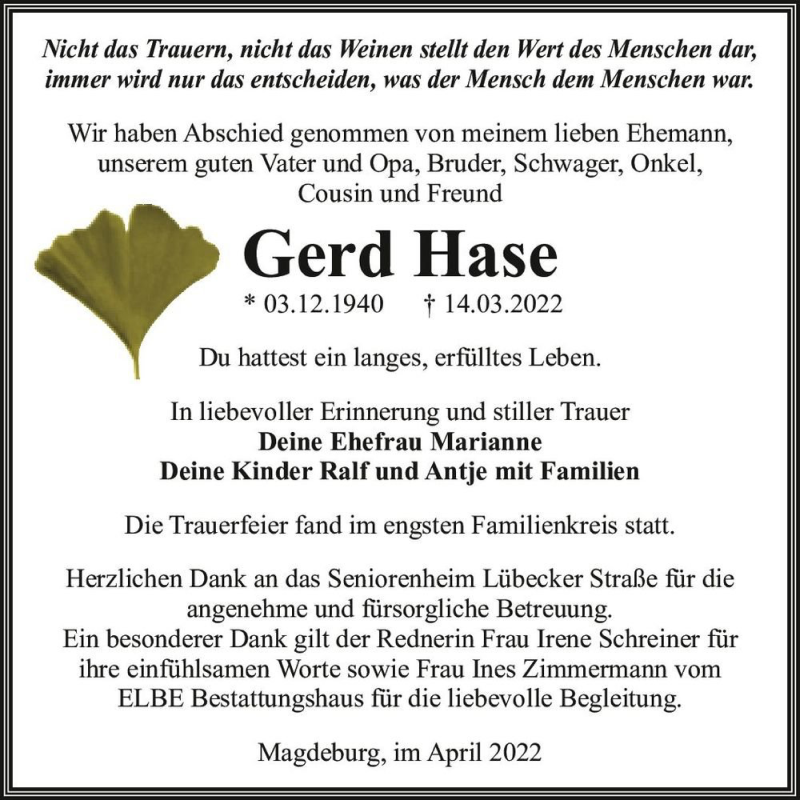 Nicht das Trauern, nicht das Weinen stellt den Wert des Menschen dar, immer wird nur das entscheiden, was der Mensch dem Menschen war.

Wir haben Abschied genommen von meinem lieben Ehemann, unserem guten Vater und Opa, Bruder, Schwager, Onkel, Cousin und Freund

Gerd Hase

* 03.12.1940 † 14.03.2022

Du hattest ein langes, erfülltes Leben.

In liebevoller Erinnerung und stiller Trauer
Deine Ehefrau Marianne
Deine Kinder Ralf und Antje mit Familien

Die Trauerfeier fand im engsten Familienkreis statt.

Herzlichen Dank an das Seniorenheim Lübecker Straße für die angenehme und fürsorgliche Betreuung.
Ein besonderer Dank gilt der Rednerin Frau Irene Schreiner für ihre einfühlsamen Worte sowie Frau Ines Zimmermann vom ELBE Bestattungshaus für die liebevolle Begleitung.

Magdeburg, im April 2022